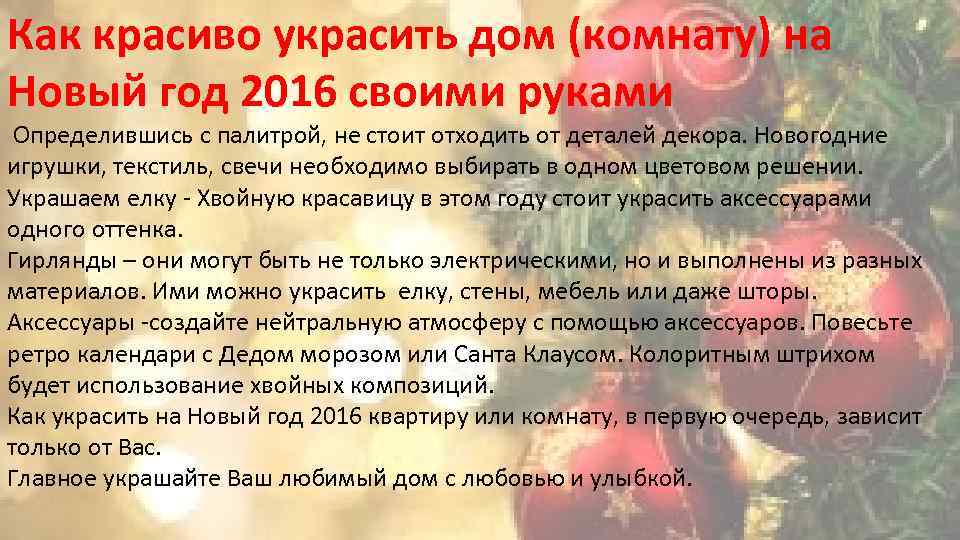 Как красиво украсить дом (комнату) на Новый год 2016 своими руками

Определившись с палитрой, не стоит отходить от деталей декора. Новогодние игрушки, текстиль, свечи необходимо выбирать в одном цветовом решении.
Украшаем елку - Хвойную красавицу в этом году стоит украсить аксессуарами одного оттенка.
Гирлянды – они могут быть не только электрическими, но и выполнены из разных материалов. Ими можно украсить елку, стены, мебель или даже шторы.
Аксессуары -создайте нейтральную атмосферу с помощью аксессуаров. Повесьте ретро календари с Дедом морозом или Санта Клаусом. Колоритным штрихом будет использование хвойных композиций.
Как украсить на Новый год 2016 квартиру или комнату, в первую очередь, зависит только от Вас.
Главное украшайте Ваш любимый дом с любовью и улыбкой.